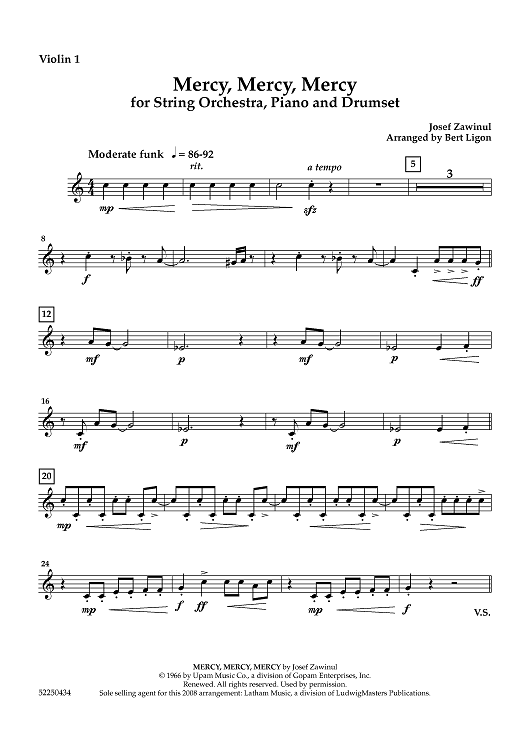 Violin 1

Mercy, Mercy, Mercy
for String Orchestra, Piano and Drumset

Josef Zawinul
Arranged by Bert Ligon

Moderate funk ♩ = 86-92

rit.

a tempo

5

3

mp

sfz

8

f

ff

12

mf

p

mf

p

16

mf

p

mf

p

20

mp

24

mp

f

ff

mp

f

V.S.

MERCY, MERCY, MERCY by Josef Zawinul
© 1966 by Upam Music Co., a division of Gopam Enterprises, Inc.
Renewed. All rights reserved. Used by permission.
Sole selling agent for this 2008 arrangement: Latham Music, a division of LudwigMasters Publications.

52250434